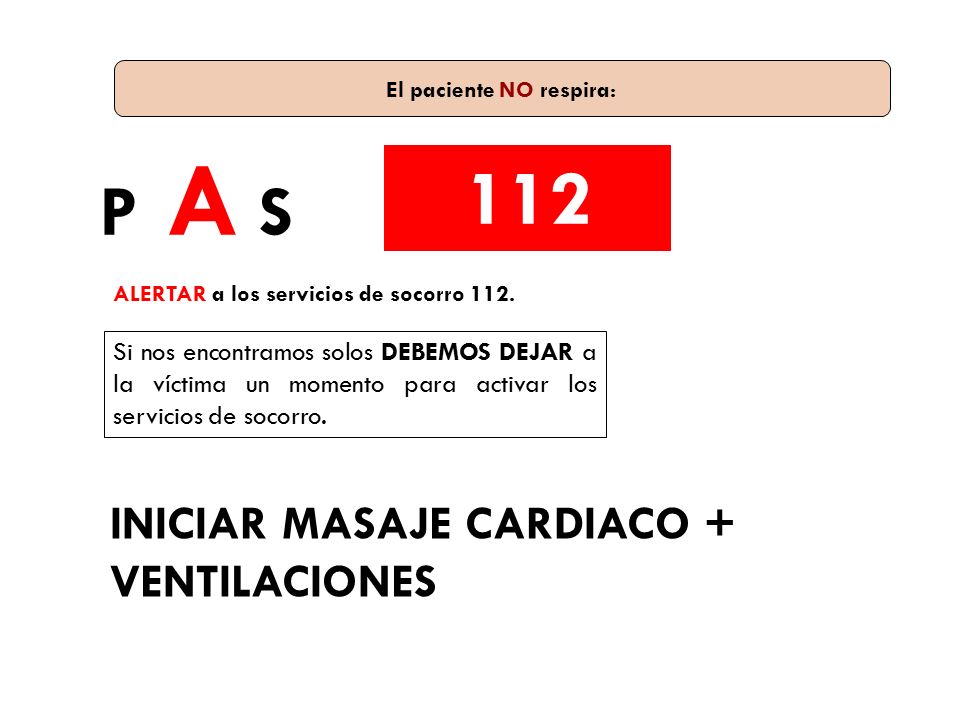 El paciente NO respira:

P A S

112

ALERTAR a los servicios de socorro 112.

Si nos encontramos solos DEBEMOS DEJAR a la víctima un momento para activar los servicios de socorro.

INICIAR MASAJE CARDIACO + VENTILACIONES